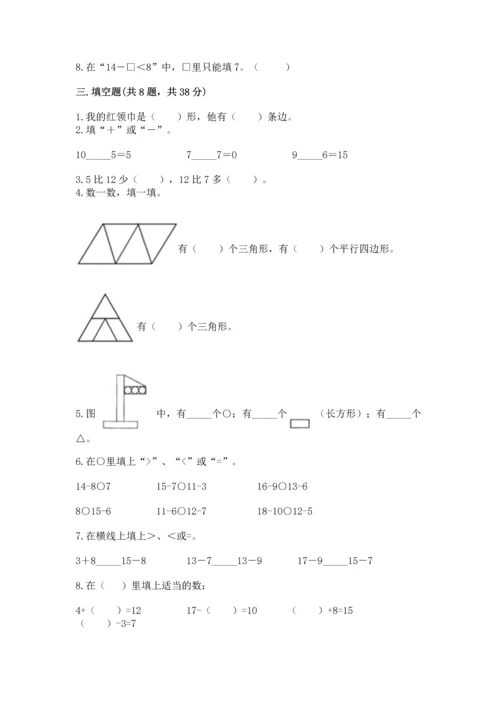 8. 在“14－□<8”中，□里只能填 7。（　　）

三. 填空题(共 8 题，共 38 分)

1. 我的红领巾是（　　）形，他有（　　）条边。
2. 填“＋”或“－”。

10_____5=5　　　7_____7=0　　　9_____6=15

3. 5 比 12 少（　　），12 比 7 多（　　）。
4. 数一数，填一填。

有（　　）个三角形，有（　　）个平行四边形。

有（　　）个三角形。

5. 图　　中，有_____个○；有_____个　　（长方形）；有_____个△。

6. 在○里填上“>”、“<”或“=”。

14-8○7　　　15-7○11-3　　　16-9○13-6

8○15-6　　　11-6○12-7　　　18-10○12-5

7. 在横线上填上>、<或=。

3＋8_____15－8　　　13－7_____13－9　　　17－9_____15－7

8. 在（　　）里填上适当的数：

4+（　　）=12　　　17-（　　）=10　　　（　　）+8=15
（　　）-3=7